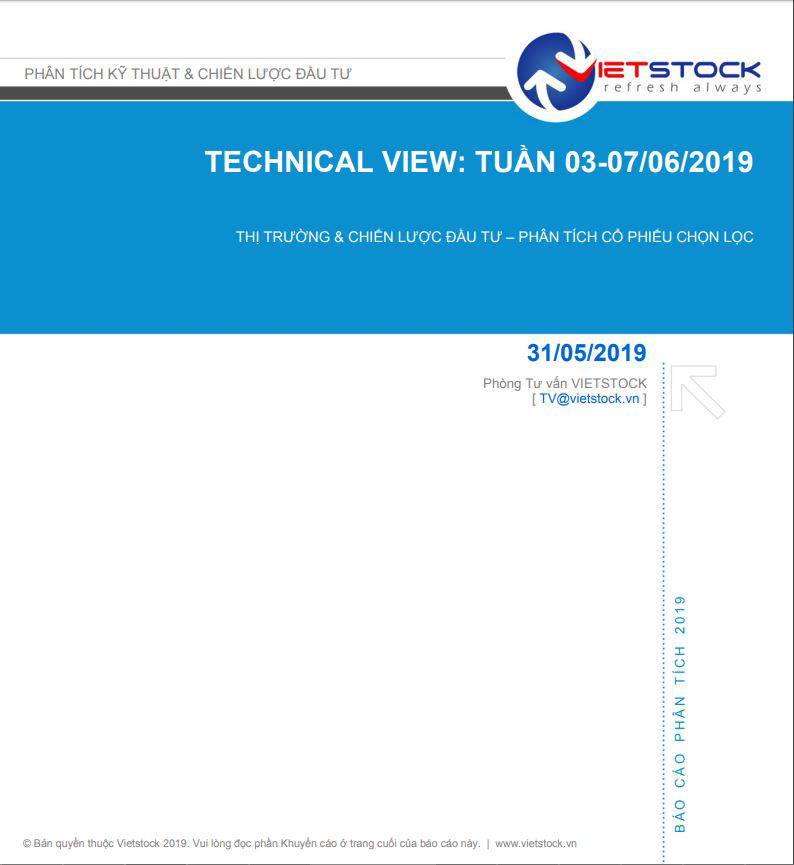 PHÂN TÍCH KỸ THUẬT & CHIẾN LƯỢC ĐẦU TƯ

VIETSTOCK
refresh always

TECHNICAL VIEW: TUẦN 03-07/06/2019

THỊ TRƯỜNG & CHIẾN LƯỢC ĐẦU TƯ – PHÂN TÍCH CỔ PHIẾU CHỌN LỌC

31/05/2019

Phòng Tư vấn VIETSTOCK
[ TV@vietstock.vn ]

BÁO CÁO PHÂN TÍCH 2019

© Bản quyền thuộc Vietstock 2019. Vui lòng đọc phần Khuyến cáo ở trang cuối của báo cáo này. | www.vietstock.vn